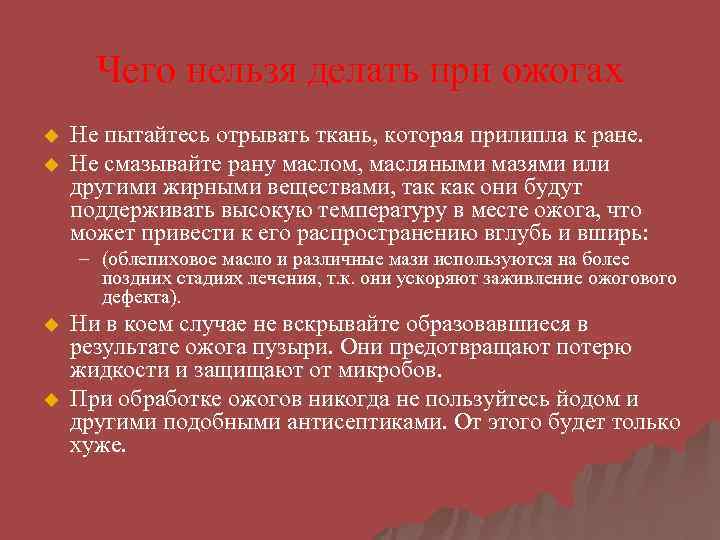 Чего нельзя делать при ожогах

• Не пытайтесь отрывать ткань, которая прилипла к ране.

• Не смазывайте рану маслом, масляными мазями или другими жирными веществами, так как они будут поддерживать высокую температуру в месте ожога, что может привести к его распространению вглубь и вширь:

- (облепиховое масло и различные мази используются на более поздних стадиях лечения, т.к. они ускоряют заживление ожогового дефекта).

• Ни в коем случае не вскрывайте образовавшиеся в результате ожога пузыри. Они предотвращают потерю жидкости и защищают от микробов.

• При обработке ожогов никогда не пользуйтесь йодом и другими подобными антисептиками. От этого будет только хуже.